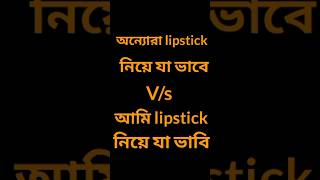 অন্যোরা lipstick
নিয়ে যা ভাবে
V/s
আমি lipstick
নিয়ে যা ভাবি